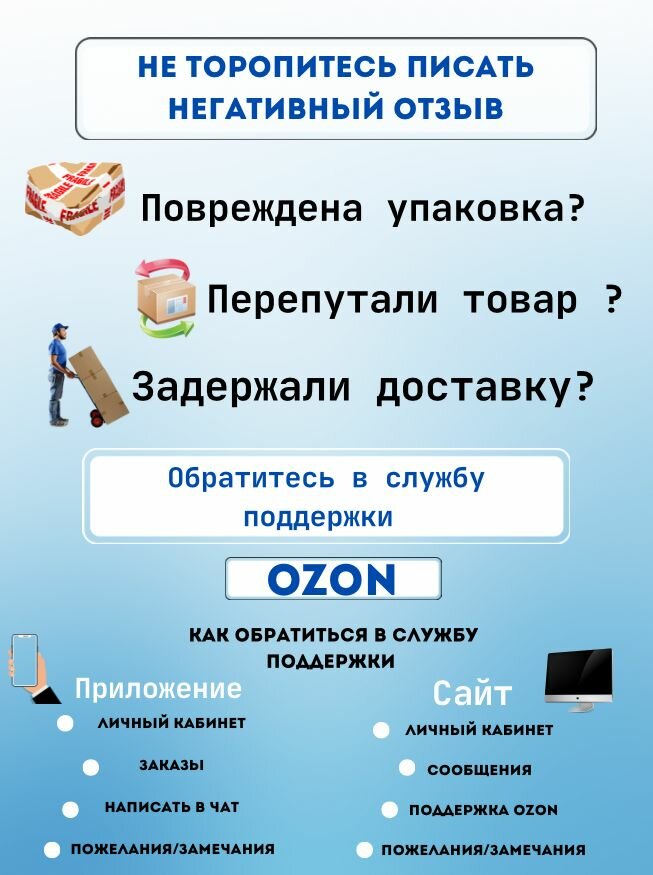 НЕ ТОРОПИТЕСЬ ПИСАТЬ НЕГАТИВНЫЙ ОТЗЫВ

Повреждена упаковка?

Перепутали товар ?

Задержали доставку?

Обратитесь в службу поддержки

OZON

КАК ОБРАТИТЬСЯ В СЛУЖБУ ПОДДЕРЖКИ

Приложение

• ЛИЧНЫЙ КАБИНЕТ
• ЗАКАЗЫ
• НАПИСАТЬ В ЧАТ
• ПОЖЕЛАНИЯ/ЗАМЕЧАНИЯ

Сайт

• ЛИЧНЫЙ КАБИНЕТ
• СООБЩЕНИЯ
• ПОДДЕРЖКА OZON
• ПОЖЕЛАНИЯ/ЗАМЕЧАНИЯ